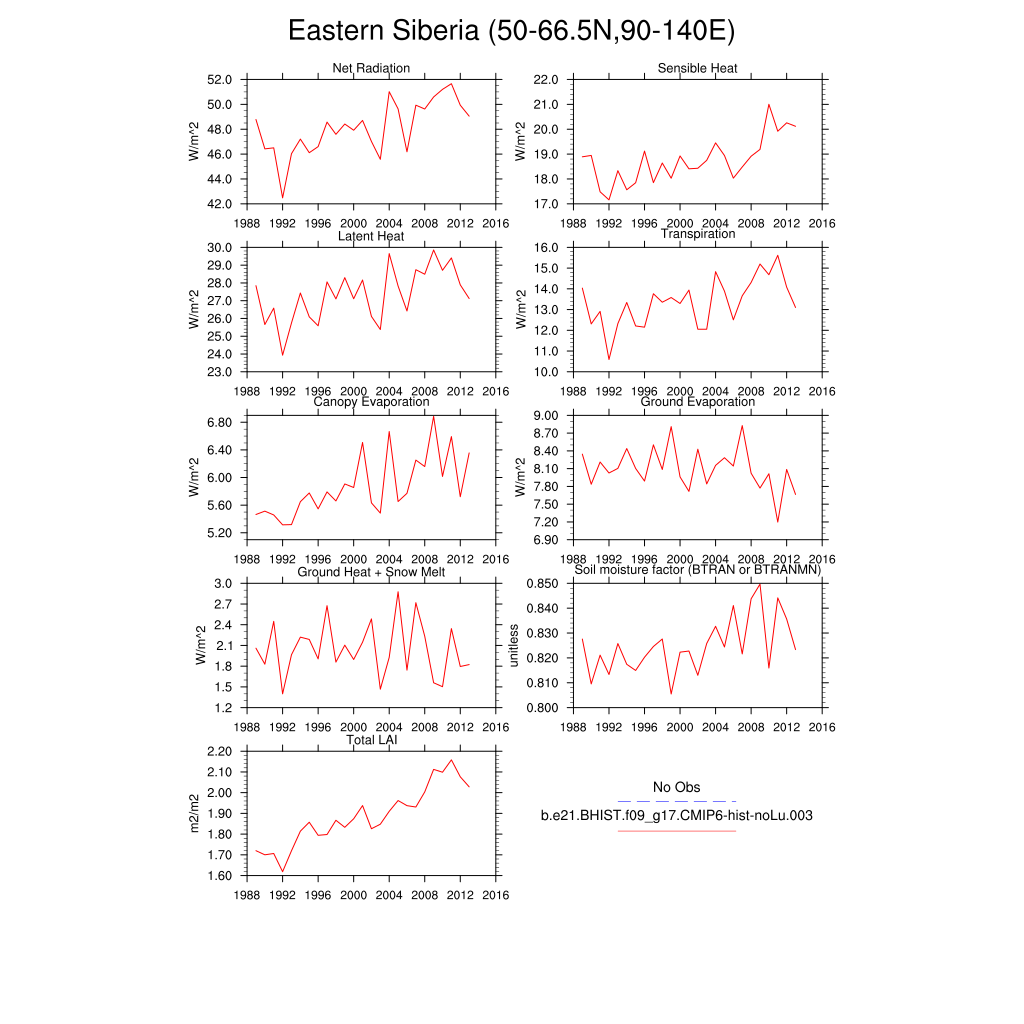 Eastern Siberia (50-66.5N,90-140E)

Net Radiation
W/m^2
52.0
50.0
48.0
46.0
44.0
42.0
1988 1992 1996 2000 2004 2008 2012 2016

Sensible Heat
W/m^2
22.0
21.0
20.0
19.0
18.0
17.0
1988 1992 1996 2000 2004 2008 2012 2016

Latent Heat
W/m^2
30.0
29.0
28.0
27.0
26.0
25.0
24.0
23.0
1988 1992 1996 2000 2004 2008 2012 2016

Transpiration
W/m^2
16.0
15.0
14.0
13.0
12.0
11.0
10.0
1988 1992 1996 2000 2004 2008 2012 2016

Canopy Evaporation
W/m^2
6.80
6.40
6.00
5.60
5.20
1988 1992 1996 2000 2004 2008 2012 2016

Ground Evaporation
W/m^2
9.00
8.70
8.40
8.10
7.80
7.50
7.20
6.90
1988 1992 1996 2000 2004 2008 2012 2016

Ground Heat + Snow Melt
W/m^2
3.0
2.7
2.4
2.1
1.8
1.5
1.2
1988 1992 1996 2000 2004 2008 2012 2016

Soil moisture factor (BTRAN or BTRANMN)
unitless
0.850
0.840
0.830
0.820
0.810
0.800
1988 1992 1996 2000 2004 2008 2012 2016

Total LAI
m2/m2
2.20
2.10
2.00
1.90
1.80
1.70
1.60
1988 1992 1996 2000 2004 2008 2012 2016

No Obs
b.e21.BHIST.f09_g17.CMIP6-hist-noLu.003